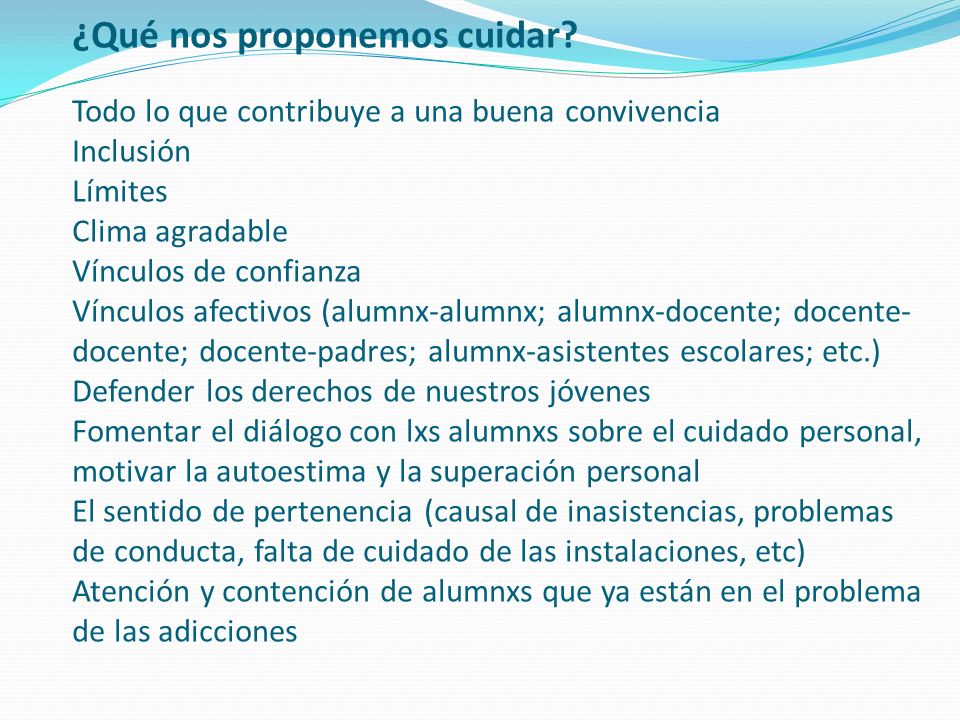 ¿Qué nos proponemos cuidar?

Todo lo que contribuye a una buena convivencia
Inclusión
Límites
Clima agradable
Vínculos de confianza
Vínculos afectivos (alumnx-alumnx; alumnx-docente; docente-docente; docente-padres; alumnx-asistentes escolares; etc.)
Defender los derechos de nuestros jóvenes
Fomentar el diálogo con lxs alumnxs sobre el cuidado personal, motivar la autoestima y la superación personal
El sentido de pertenencia (causal de inasistencias, problemas de conducta, falta de cuidado de las instalaciones, etc)
Atención y contención de alumnxs que ya están en el problema de las adicciones